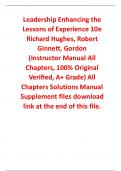 Leadership Enhancing the Lessons of Experience 10e Richard Hughes, Robert Ginnett, Gordon (Instructor Manual All Chapters, 100% Original Verified, A+ Grade) All Chapters Solutions Manual Supplement files download link at the end of this file.